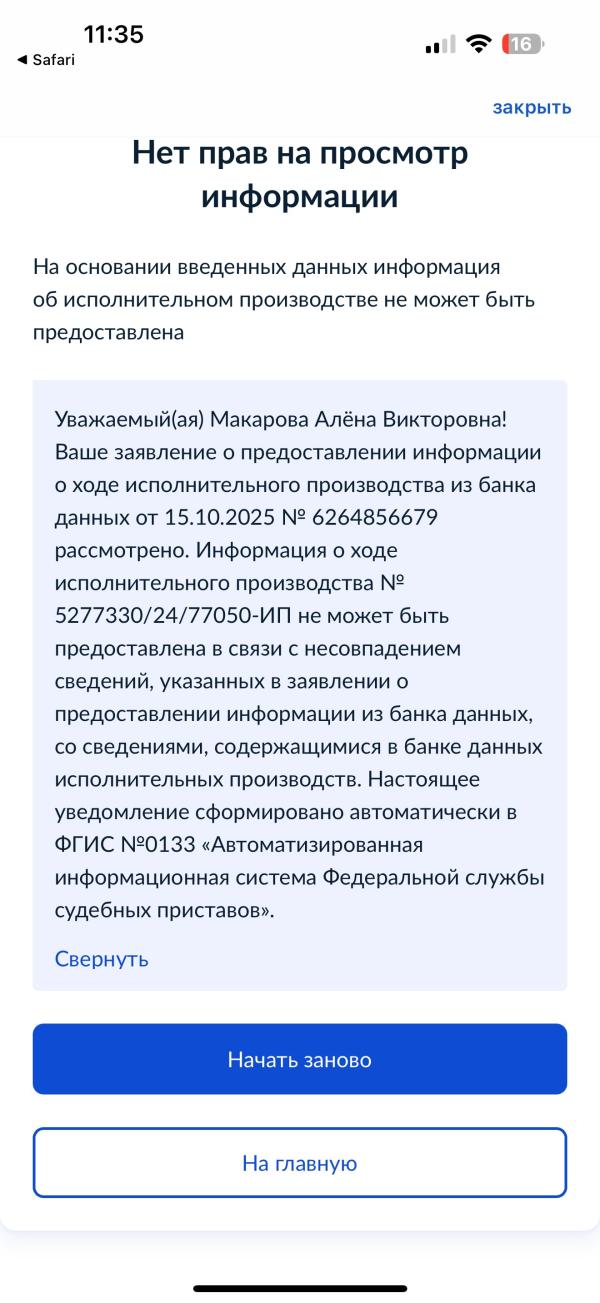 11:35
◀ Safari
16

закрыть

Нет прав на просмотр информации

На основании введенных данных информация об исполнительном производстве не может быть предоставлена

Уважаемый(ая) Макарова Алёна Викторовна! Ваше заявление о предоставлении информации о ходе исполнительного производства из банка данных от 15.10.2025 № 6264856679 рассмотрено. Информация о ходе исполнительного производства № 5277330/24/77050-ИП не может быть предоставлена в связи с несовпадением сведений, указанных в заявлении о предоставлении информации из банка данных, со сведениями, содержащимися в банке данных исполнительных производств. Настоящее уведомление сформировано автоматически в ФГИС №0133 «Автоматизированная информационная система Федеральной службы судебных приставов».

Свернуть

Начать заново

На главную